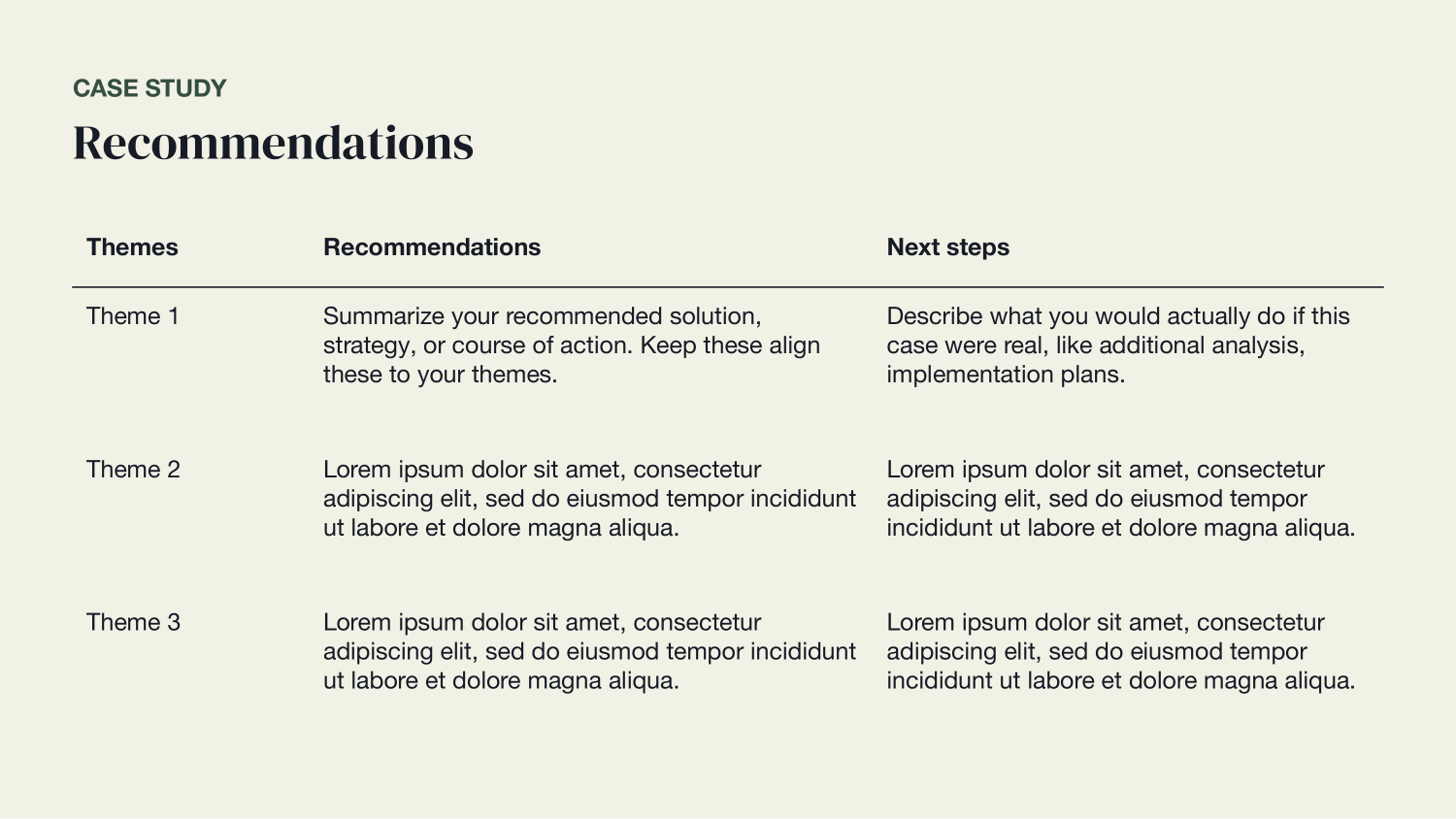 CASE STUDY

Recommendations

| Themes | Recommendations | Next steps |
|---|---|---|
| Theme 1 | Summarize your recommended solution, strategy, or course of action. Keep these align these to your themes. | Describe what you would actually do if this case were real, like additional analysis, implementation plans. |
| Theme 2 | Lorem ipsum dolor sit amet, consectetur adipiscing elit, sed do eiusmod tempor incididunt ut labore et dolore magna aliqua. | Lorem ipsum dolor sit amet, consectetur adipiscing elit, sed do eiusmod tempor incididunt ut labore et dolore magna aliqua. |
| Theme 3 | Lorem ipsum dolor sit amet, consectetur adipiscing elit, sed do eiusmod tempor incididunt ut labore et dolore magna aliqua. | Lorem ipsum dolor sit amet, consectetur adipiscing elit, sed do eiusmod tempor incididunt ut labore et dolore magna aliqua. |